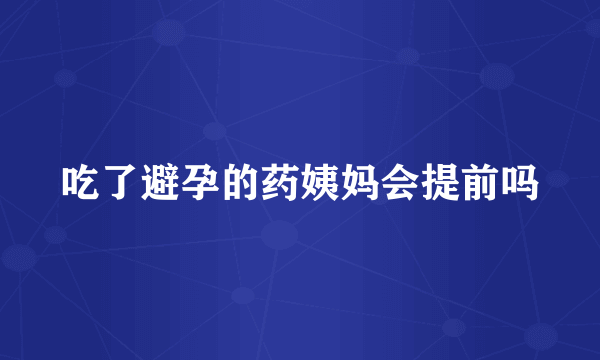 吃了避孕的药姨妈会提前吗